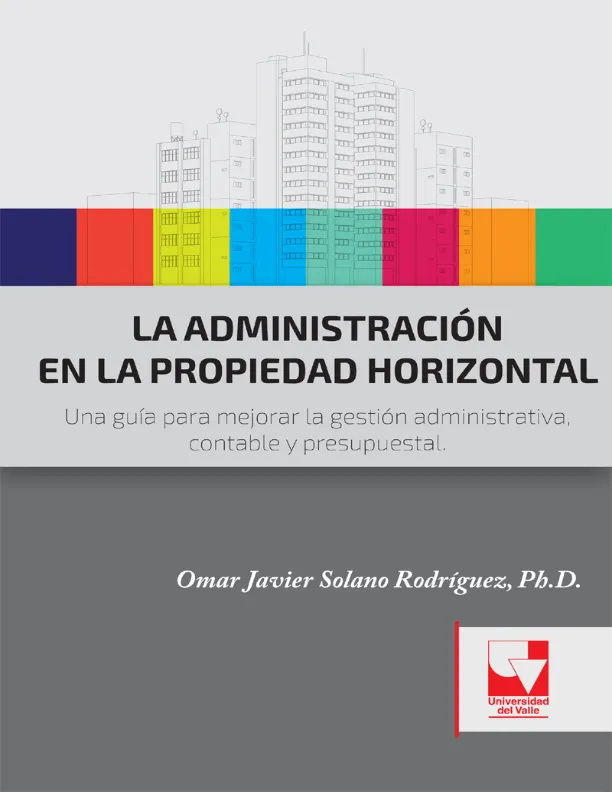 LA ADMINISTRACIÓN
EN LA PROPIEDAD HORIZONTAL

Una guía para mejorar la gestión administrativa, contable y presupuestal.

Omar Javier Solano Rodríguez, Ph.D.

Universidad del Valle